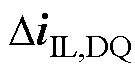 $\Delta \boldsymbol{i}_{\mathrm{IL,DQ}}$